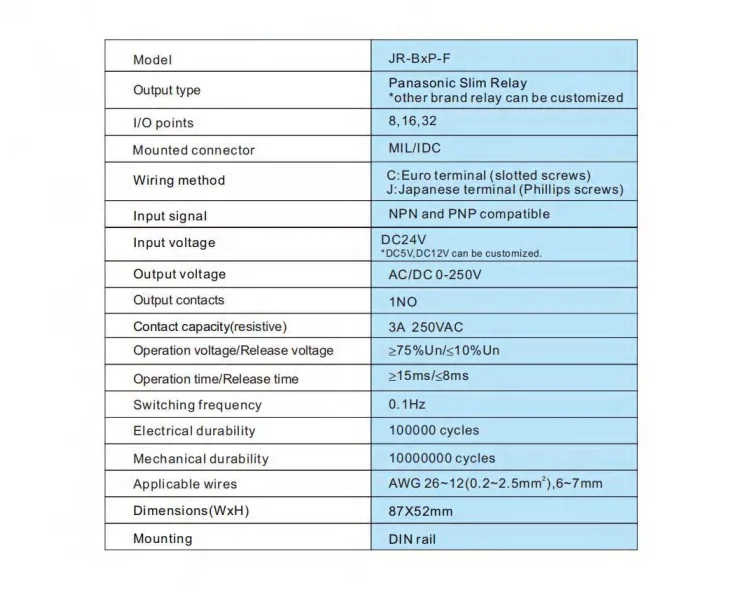 | Model | JR-BxP-F |
|---|---|
| Output type | Panasonic Slim Relay *other brand relay can be customized |
| I/O points | 8,16,32 |
| Mounted connector | MIL/IDC |
| Wiring method | C:Euro terminal (slotted screws) J:Japanese terminal (Phillips screws) |
| Input signal | NPN and PNP compatible |
| Input voltage | DC24V *DC5V,DC12V can be customized. |
| Output voltage | AC/DC 0-250V |
| Output contacts | 1NO |
| Contact capacity(resistive) | 3A 250VAC |
| Operation voltage/Release voltage | ≥75%Un/≤10%Un |
| Operation time/Release time | ≥15ms/≤8ms |
| Switching frequency | 0.1Hz |
| Electrical durability | 100000 cycles |
| Mechanical durability | 10000000 cycles |
| Applicable wires | AWG 26~12(0.2~2.5mm$^2$),6~7mm |
| Dimensions(WxH) | 87X52mm |
| Mounting | DIN rail |